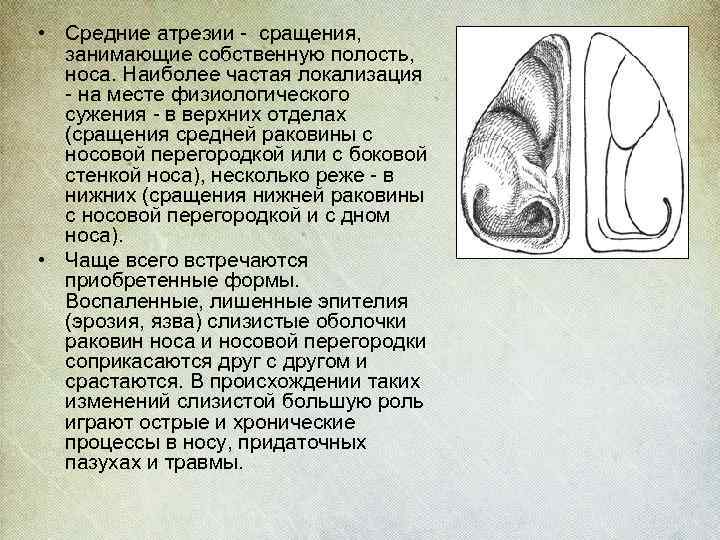 • Средние атрезии - сращения, занимающие собственную полость, носа. Наиболее частая локализация - на месте физиологического сужения - в верхних отделах (сращения средней раковины с носовой перегородкой или с боковой стенкой носа), несколько реже - в нижних (сращения нижней раковины с носовой перегородкой и с дном носа).

• Чаще всего встречаются приобретенные формы. Воспаленные, лишенные эпителия (эрозия, язва) слизистые оболочки раковин носа и носовой перегородки соприкасаются друг с другом и срастаются. В происхождении таких изменений слизистой большую роль играют острые и хронические процессы в носу, придаточных пазухах и травмы.